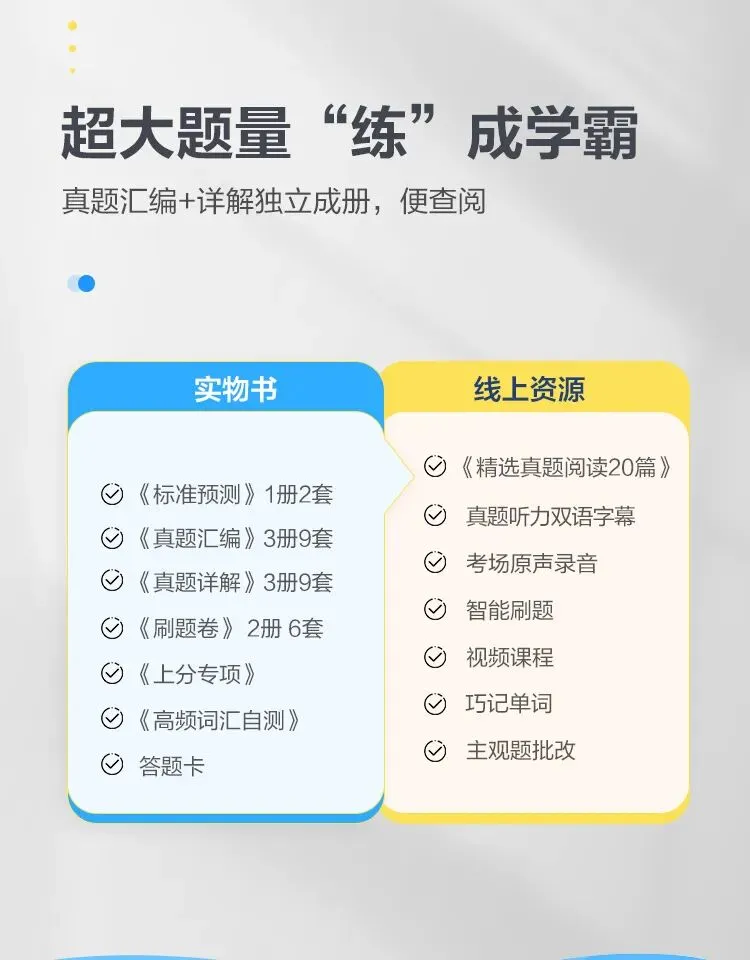 超大题量“练”成学霸

真题汇编+详解独立成册，便查阅

实物书

《标准预测》1册2套
《真题汇编》3册9套
《真题详解》3册9套
《刷题卷》 2册 6套
《上分专项》
《高频词汇自测》
答题卡

线上资源

《精选真题阅读20篇》
真题听力双语字幕
考场原声录音
智能刷题
视频课程
巧记单词
主观题批改